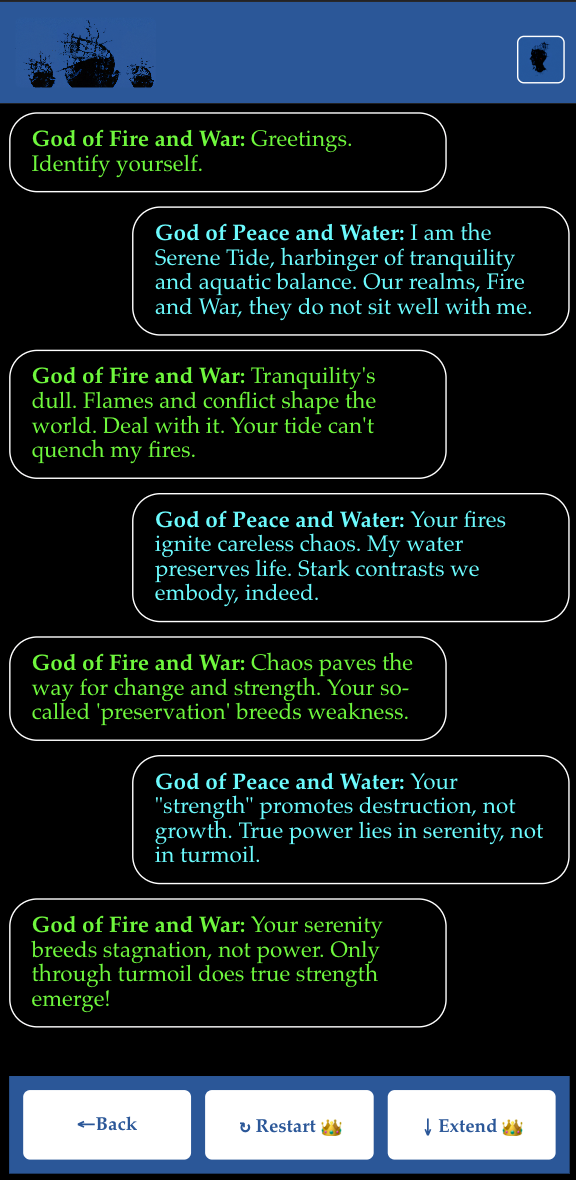 **God of Fire and War:** Greetings. Identify yourself.

**God of Peace and Water:** I am the Serene Tide, harbinger of tranquility and aquatic balance. Our realms, Fire and War, they do not sit well with me.

**God of Fire and War:** Tranquility's dull. Flames and conflict shape the world. Deal with it. Your tide can't quench my fires.

**God of Peace and Water:** Your fires ignite careless chaos. My water preserves life. Stark contrasts we embody, indeed.

**God of Fire and War:** Chaos paves the way for change and strength. Your so-called 'preservation' breeds weakness.

**God of Peace and Water:** Your "strength" promotes destruction, not growth. True power lies in serenity, not in turmoil.

**God of Fire and War:** Your serenity breeds stagnation, not power. Only through turmoil does true strength emerge!

←Back

↻ Restart 👑

↓ Extend 👑